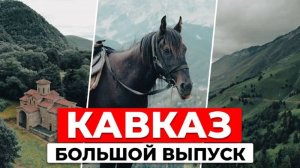 КАВКАЗ
БОЛЬШОЙ ВЫПУСК